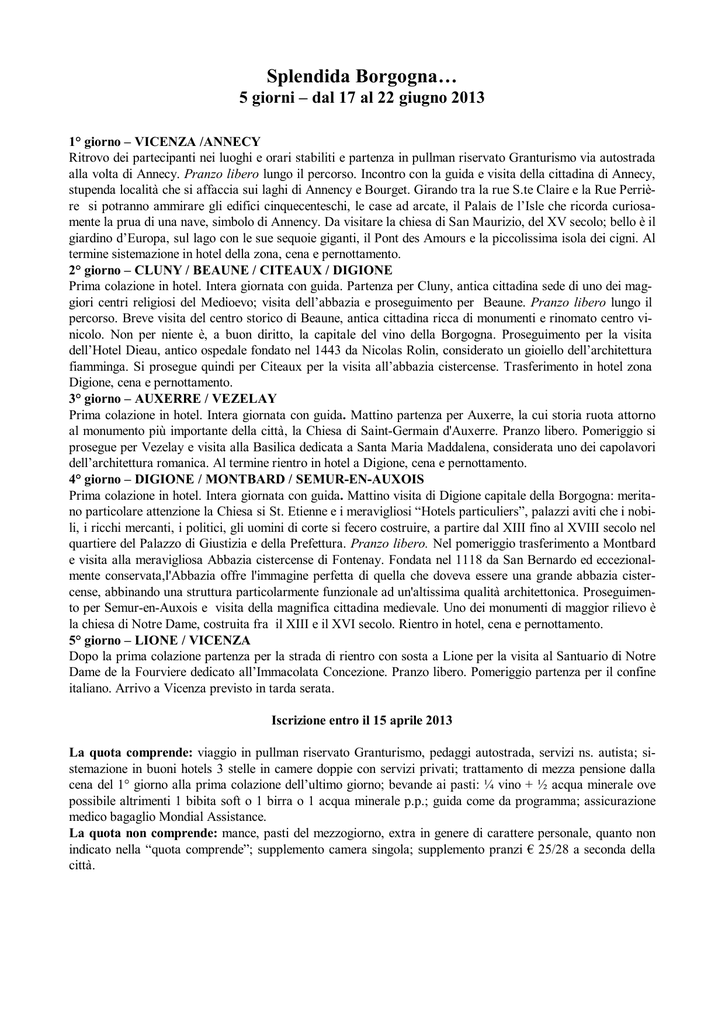 Splendida Borgogna…
5 giorni – dal 17 al 22 giugno 2013

1° giorno – VICENZA /ANNECY
Ritrovo dei partecipanti nei luoghi e orari stabiliti e partenza in pullman riservato Granturismo via autostrada alla volta di Annecy. Pranzo libero lungo il percorso. Incontro con la guida e visita della cittadina di Annecy, stupenda località che si affaccia sui laghi di Annency e Bourget. Girando tra la rue S.te Claire e la Rue Perrière si potranno ammirare gli edifici cinquecenteschi, le case ad arcate, il Palais de l'Isle che ricorda curiosamente la prua di una nave, simbolo di Annency. Da visitare la chiesa di San Maurizio, del XV secolo; bello è il giardino d'Europa, sul lago con le sue sequoie giganti, il Pont des Amours e la piccolissima isola dei cigni. Al termine sistemazione in hotel della zona, cena e pernottamento.
2° giorno – CLUNY / BEAUNE / CITEAUX / DIGIONE
Prima colazione in hotel. Intera giornata con guida. Partenza per Cluny, antica cittadina sede di uno dei maggiori centri religiosi del Medioevo; visita dell'abbazia e proseguimento per Beaune. Pranzo libero lungo il percorso. Breve visita del centro storico di Beaune, antica cittadina ricca di monumenti e rinomato centro vinicolo. Non per niente è, a buon diritto, la capitale del vino della Borgogna. Proseguimento per la visita dell'Hotel Dieau, antico ospedale fondato nel 1443 da Nicolas Rolin, considerato un gioiello dell'architettura fiamminga. Si prosegue quindi per Citeaux per la visita all'abbazia cistercense. Trasferimento in hotel zona Digione, cena e pernottamento.
3° giorno – AUXERRE / VEZELAY
Prima colazione in hotel. Intera giornata con guida. Mattino partenza per Auxerre, la cui storia ruota attorno al monumento più importante della città, la Chiesa di Saint-Germain d'Auxerre. Pranzo libero. Pomeriggio si prosegue per Vezelay e visita alla Basilica dedicata a Santa Maria Maddalena, considerata uno dei capolavori dell'architettura romanica. Al termine rientro in hotel a Digione, cena e pernottamento.
4° giorno – DIGIONE / MONTBARD / SEMUR-EN-AUXOIS
Prima colazione in hotel. Intera giornata con guida. Mattino visita di Digione capitale della Borgogna: meritano particolare attenzione la Chiesa si St. Etienne e i meravigliosi "Hotels particuliers", palazzi aviti che i nobili, i ricchi mercanti, i politici, gli uomini di corte si fecero costruire, a partire dal XIII fino al XVIII secolo nel quartiere del Palazzo di Giustizia e della Prefettura. Pranzo libero. Nel pomeriggio trasferimento a Montbard e visita alla meravigliosa Abbazia cistercense di Fontenay. Fondata nel 1118 da San Bernardo ed eccezionalmente conservata,l'Abbazia offre l'immagine perfetta di quella che doveva essere una grande abbazia cistercense, abbinando una struttura particolarmente funzionale ad un'altissima qualità architettonica. Proseguimento per Semur-en-Auxois e visita della magnifica cittadina medievale. Uno dei monumenti di maggior rilievo è la chiesa di Notre Dame, costruita fra il XIII e il XVI secolo. Rientro in hotel, cena e pernottamento.
5° giorno – LIONE / VICENZA
Dopo la prima colazione partenza per la strada di rientro con sosta a Lione per la visita al Santuario di Notre Dame de la Fourviere dedicato all'Immacolata Concezione. Pranzo libero. Pomeriggio partenza per il confine italiano. Arrivo a Vicenza previsto in tarda serata.

Iscrizione entro il 15 aprile 2013

La quota comprende: viaggio in pullman riservato Granturismo, pedaggi autostrada, servizi ns. autista; sistemazione in buoni hotels 3 stelle in camere doppie con servizi privati; trattamento di mezza pensione dalla cena del 1° giorno alla prima colazione dell'ultimo giorno; bevande ai pasti: ¼ vino + ½ acqua minerale ove possibile altrimenti 1 bibita soft o 1 birra o 1 acqua minerale p.p.; guida come da programma; assicurazione medico bagaglio Mondial Assistance.
La quota non comprende: mance, pasti del mezzogiorno, extra in genere di carattere personale, quanto non indicato nella "quota comprende"; supplemento camera singola; supplemento pranzi € 25/28 a seconda della città.